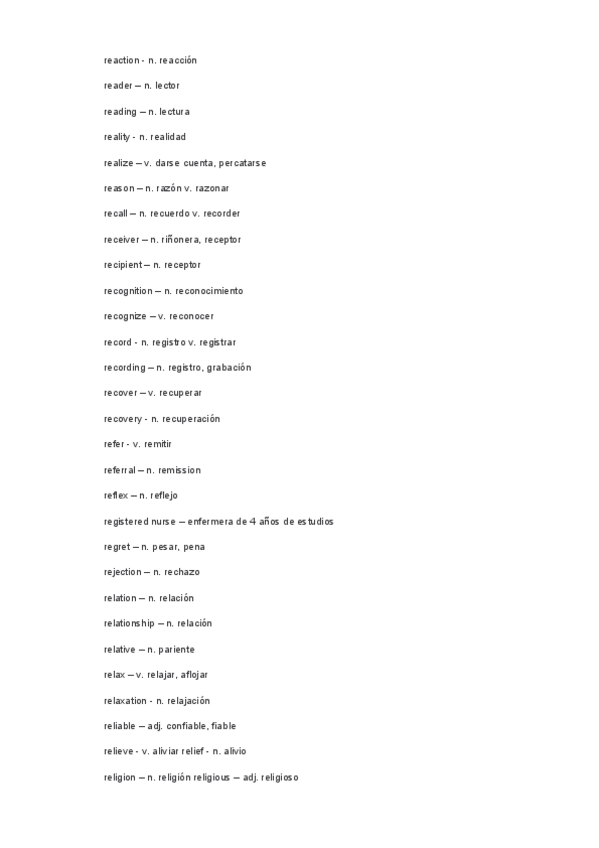 reaction - n. reacción

reader – n. lector

reading – n. lectura

reality - n. realidad

realize – v. darse cuenta, percatarse

reason – n. razón v. razonar

recall – n. recuerdo v. recorder

receiver – n. riñonera, receptor

recipient – n. receptor

recognition – n. reconocimiento

recognize – v. reconocer

record - n. registro v. registrar

recording – n. registro, grabación

recover – v. recuperar

recovery - n. recuperación

refer - v. remitir

referral – n. remission

reflex – n. reflejo

registered nurse – enfermera de 4 años de estudios

regret – n. pesar, pena

rejection – n. rechazo

relation – n. relación

relationship – n. relación

relative – n. pariente

relax – v. relajar, aflojar

relaxation - n. relajación

reliable – adj. confiable, fiable

relieve - v. aliviar relief - n. alivio

religion – n. religión religious – adj. religioso